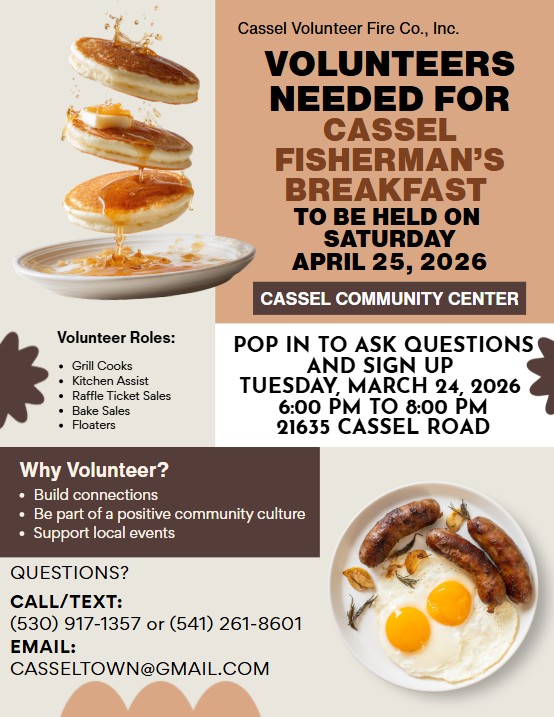 Cassel Volunteer Fire Co., Inc.

VOLUNTEERS NEEDED FOR CASSEL FISHERMAN'S BREAKFAST

TO BE HELD ON SATURDAY APRIL 25, 2026

CASSEL COMMUNITY CENTER

Volunteer Roles:

• Grill Cooks
• Kitchen Assist
• Raffle Ticket Sales
• Bake Sales
• Floaters

POP IN TO ASK QUESTIONS AND SIGN UP
TUESDAY, MARCH 24, 2026
6:00 PM TO 8:00 PM
21635 CASSEL ROAD

Why Volunteer?

• Build connections
• Be part of a positive community culture
• Support local events

QUESTIONS?

CALL/TEXT:
(530) 917-1357 or (541) 261-8601

EMAIL:
CASSELTOWN@GMAIL.COM